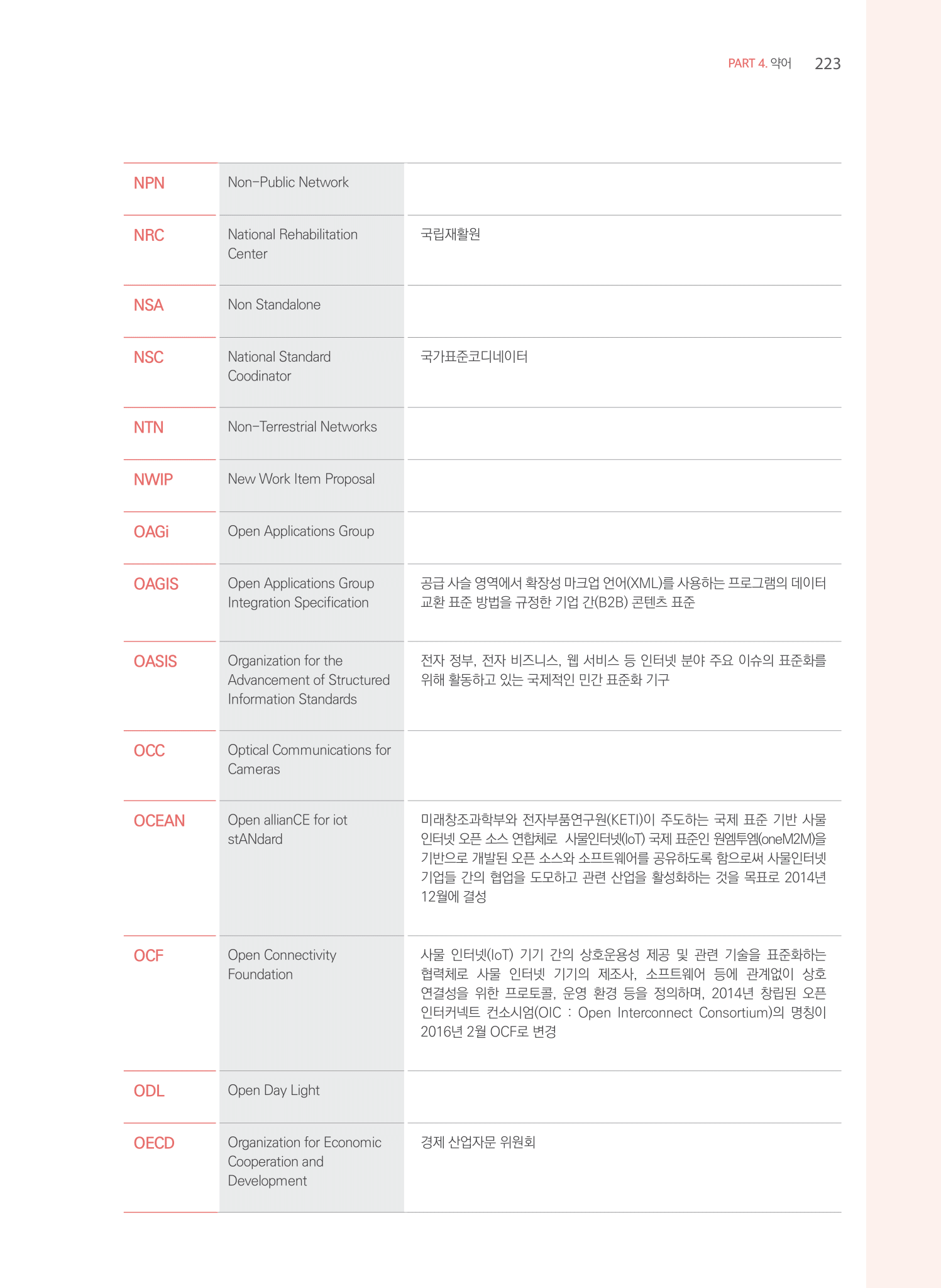 PART 4. 약어 223

| | | |
|---|---|---|
| NPN | Non-Public Network | |
| NRC | National Rehabilitation Center | 국립재활원 |
| NSA | Non Standalone | |
| NSC | National Standard Coodinator | 국가표준코디네이터 |
| NTN | Non-Terrestrial Networks | |
| NWIP | New Work Item Proposal | |
| OAGi | Open Applications Group | |
| OAGIS | Open Applications Group Integration Specification | 공급 사슬 영역에서 확장성 마크업 언어(XML)를 사용하는 프로그램의 데이터 교환 표준 방법을 규정한 기업 간(B2B) 콘텐츠 표준 |
| OASIS | Organization for the Advancement of Structured Information Standards | 전자 정부, 전자 비즈니스, 웹 서비스 등 인터넷 분야 주요 이슈의 표준화를 위해 활동하고 있는 국제적인 민간 표준화 기구 |
| OCC | Optical Communications for Cameras | |
| OCEAN | Open allianCE for iot stANdard | 미래창조과학부와 전자부품연구원(KETI)이 주도하는 국제 표준 기반 사물 인터넷 오픈 소스 연합체로 사물인터넷(IoT) 국제 표준인 원엠투엠(oneM2M)을 기반으로 개발된 오픈 소스와 소프트웨어를 공유하도록 함으로써 사물인터넷 기업들 간의 협업을 도모하고 관련 산업을 활성화하는 것을 목표로 2014년 12월에 결성 |
| OCF | Open Connectivity Foundation | 사물 인터넷(IoT) 기기 간의 상호운용성 제공 및 관련 기술을 표준화하는 협력체로 사물 인터넷 기기의 제조사, 소프트웨어 등에 관계없이 상호 연결성을 위한 프로토콜, 운영 환경 등을 정의하며, 2014년 창립된 오픈 인터커넥트 컨소시엄(OIC : Open Interconnect Consortium)의 명칭이 2016년 2월 OCF로 변경 |
| ODL | Open Day Light | |
| OECD | Organization for Economic Cooperation and Development | 경제 산업자문 위원회 |